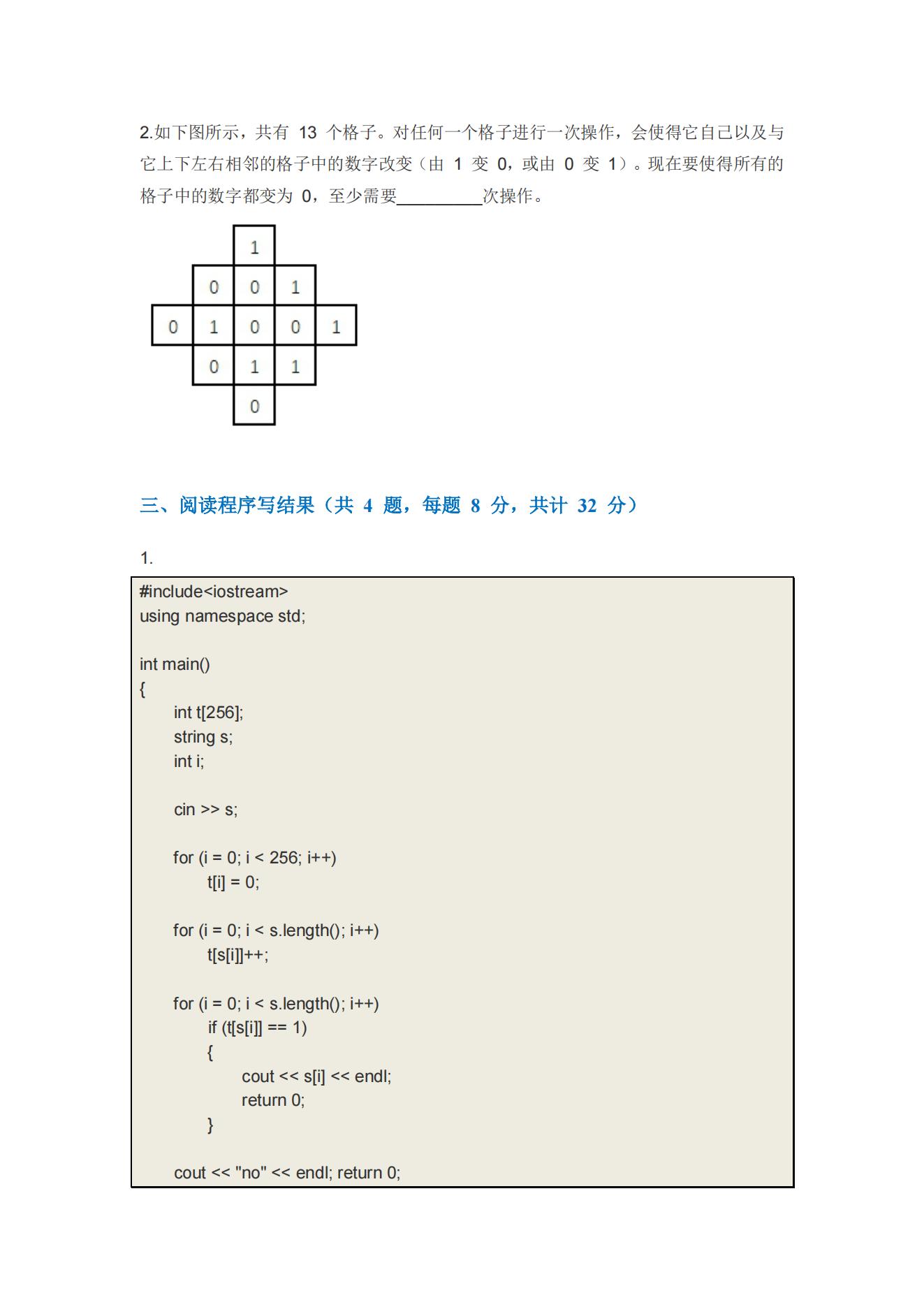 2.如下图所示，共有 13 个格子。对任何一个格子进行一次操作，会使得它自己以及与它上下左右相邻的格子中的数字改变（由 1 变 0，或由 0 变 1）。现在要使得所有的格子中的数字都变为 0，至少需要__________次操作。

1
0 0 1
0 1 0 0 1
0 1 1
0

三、阅读程序写结果（共 4 题，每题 8 分，共计 32 分）

1.

#include<iostream>
using namespace std;

int main()
{
int t[256];
string s;
int i;

cin >> s;

for (i = 0; i < 256; i++)
t[i] = 0;

for (i = 0; i < s.length(); i++)
t[s[i]]++;

for (i = 0; i < s.length(); i++)
if (t[s[i]] == 1)
{
cout << s[i] << endl;
return 0;
}

cout << "no" << endl; return 0;